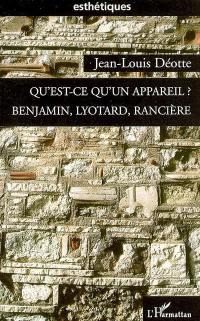 esthétiques

Jean-Louis Déotte

QU'EST-CE QU'UN APPAREIL ?
BENJAMIN, LYOTARD, RANCIÈRE

L'Harmattan